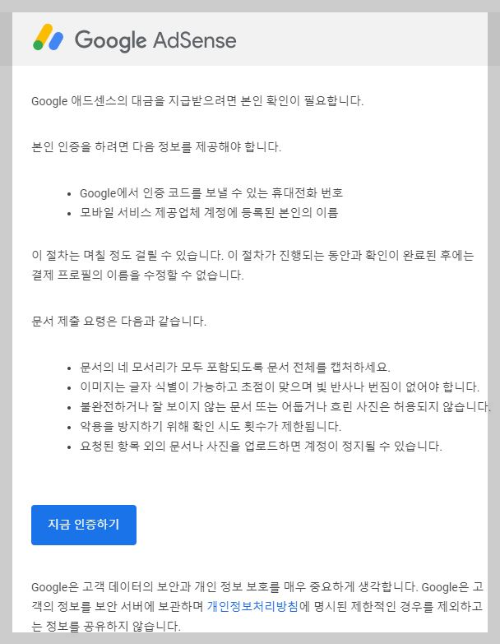 Google AdSense

Google 애드센스의 대금을 지급받으려면 본인 확인이 필요합니다.

본인 인증을 하려면 다음 정보를 제공해야 합니다.

- Google에서 인증 코드를 보낼 수 있는 휴대전화 번호
- 모바일 서비스 제공업체 계정에 등록된 본인의 이름

이 절차는 며칠 정도 걸릴 수 있습니다. 이 절차가 진행되는 동안과 확인이 완료된 후에는 결제 프로필의 이름을 수정할 수 없습니다.

문서 제출 요령은 다음과 같습니다.

- 문서의 네 모서리가 모두 포함되도록 문서 전체를 캡처하세요.
- 이미지는 글자 식별이 가능하고 초점이 맞으며 빛 반사나 번짐이 없어야 합니다.
- 불완전하거나 잘 보이지 않는 문서 또는 어둡거나 흐린 사진은 허용되지 않습니다.
- 악용을 방지하기 위해 확인 시도 횟수가 제한됩니다.
- 요청된 항목 외의 문서나 사진을 업로드하면 계정이 정지될 수 있습니다.

지금 인증하기

Google은 고객 데이터의 보안과 개인 정보 보호를 매우 중요하게 생각합니다. Google은 고객의 정보를 보안 서버에 보관하며 개인정보처리방침에 명시된 제한적인 경우를 제외하고는 정보를 공유하지 않습니다.